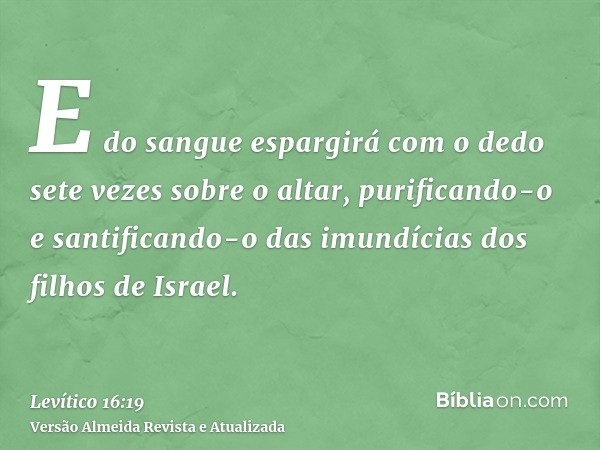 E do sangue espargirá com o dedo sete vezes sobre o altar, purificando-o e santificando-o das imundícias dos filhos de Israel.

Levítico 16:19
Versão Almeida Revista e Atualizada

Bíbliaon.com